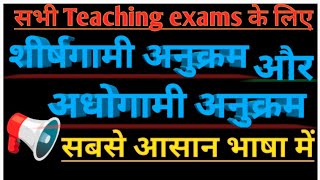 सभी Teaching exams के लिए

शीर्षगामी अनुक्रम और

अधोगामी अनुक्रम

सबसे आसान भाषा में